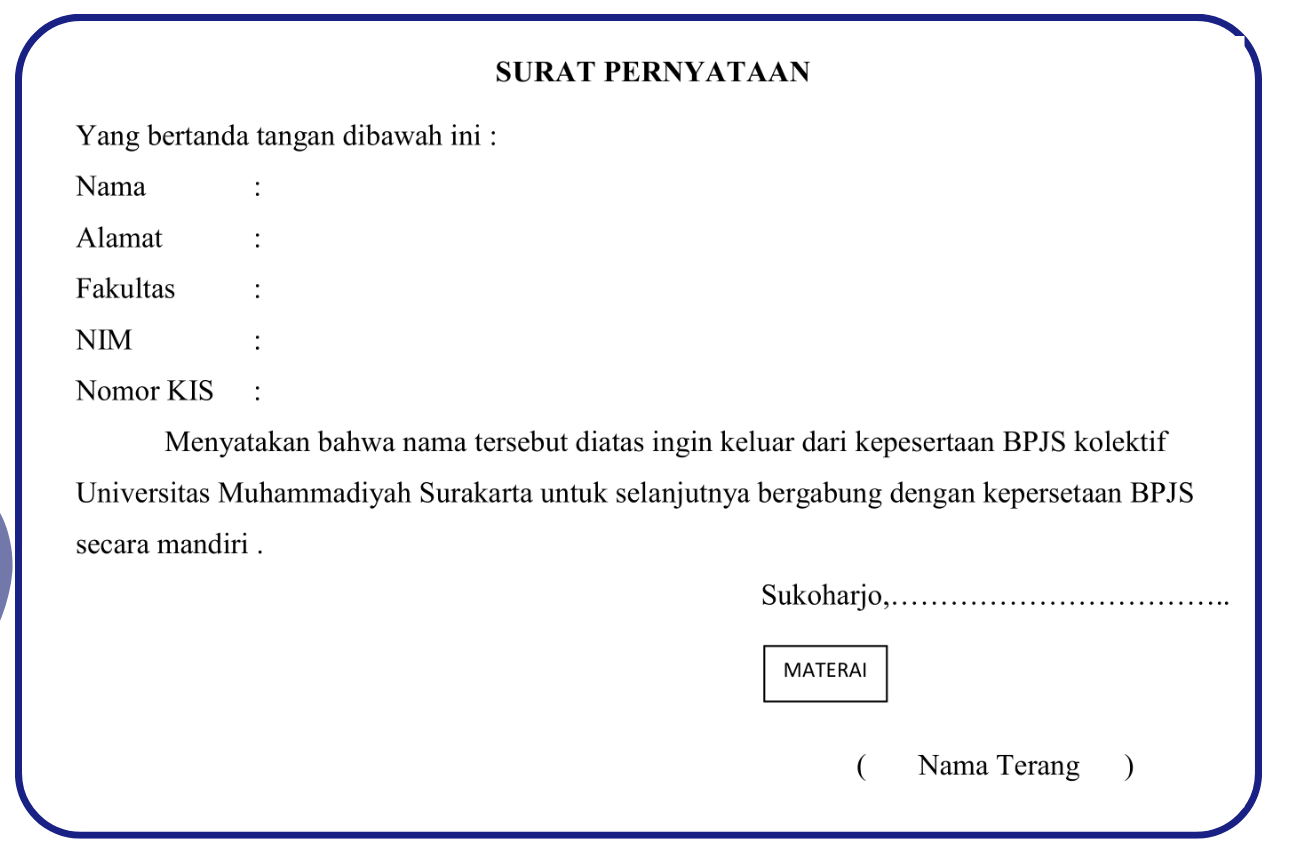 SURAT PERNYATAAN

Yang bertanda tangan dibawah ini :

Nama :

Alamat :

Fakultas :

NIM :

Nomor KIS :

Menyatakan bahwa nama tersebut diatas ingin keluar dari kepesertaan BPJS kolektif Universitas Muhammadiyah Surakarta untuk selanjutnya bergabung dengan kepersetaan BPJS secara mandiri .

Sukoharjo,……………………………..

MATERAI

( Nama Terang )